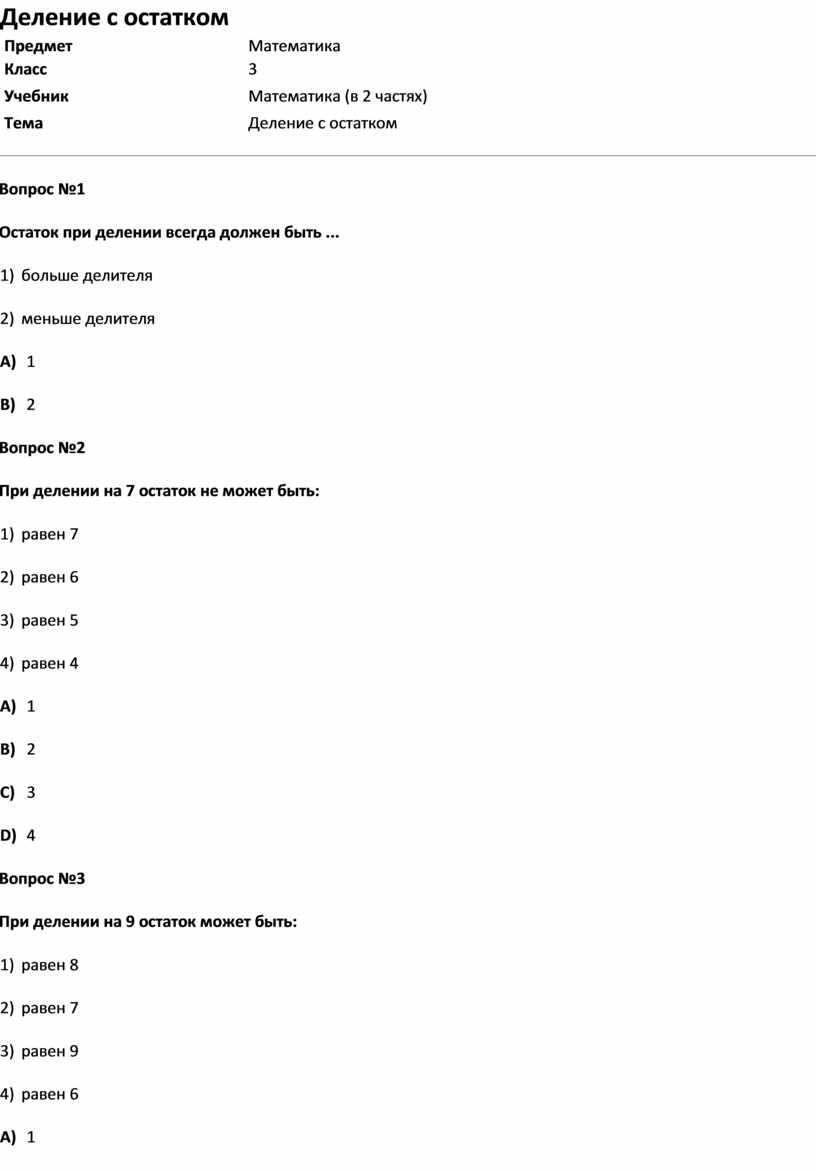 Деление с остатком

| Предмет | Математика |
|---|---|
| Класс | 3 |
| Учебник | Математика (в 2 частях) |
| Тема | Деление с остатком |

Вопрос №1

Остаток при делении всегда должен быть ...

1) больше делителя

2) меньше делителя

A) 1

B) 2

Вопрос №2

При делении на 7 остаток не может быть:

1) равен 7

2) равен 6

3) равен 5

4) равен 4

A) 1

B) 2

C) 3

D) 4

Вопрос №3

При делении на 9 остаток может быть:

1) равен 8

2) равен 7

3) равен 9

4) равен 6

A) 1